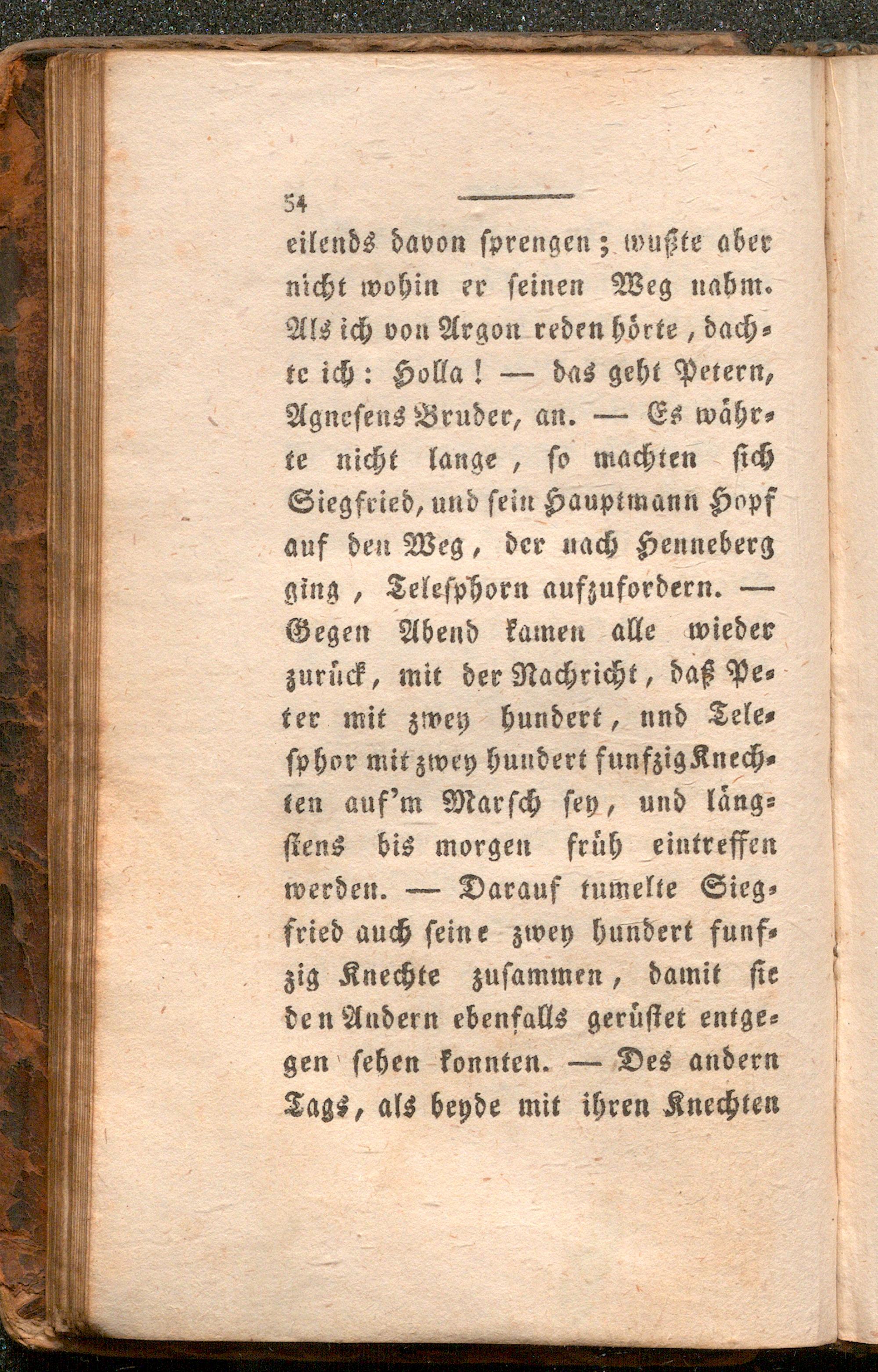 54

eilends davon sprengen; wußte aber nicht wohin er seinen Weg nahm. Als ich von Argon reden hörte, dachte ich: Holla! — das geht Petern, Agnesens Bruder, an. — Es währte nicht lange, so machten sich Siegfried, und sein Hauptmann Hopf auf den Weg, der nach Henneberg ging, Telesphorn aufzufordern. — Gegen Abend kamen alle wieder zurück, mit der Nachricht, daß Peter mit zwey hundert, und Telesphor mit zwey hundert funfzig Knechten auf'm Marsch sey, und längstens bis morgen früh eintreffen werden. — Darauf tumelte Siegfried auch seine zwey hundert funfzig Knechte zusammen, damit sie den Andern ebenfalls gerüstet entgegen sehen konnten. — Des andern Tags, als beyde mit ihren Knechten